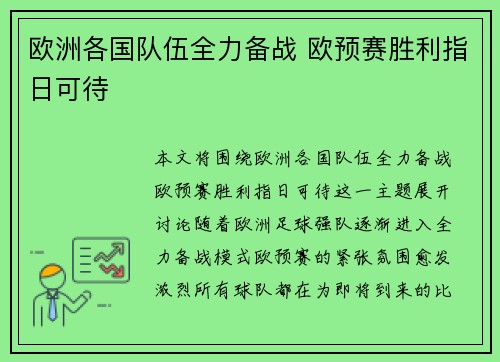 欧洲各国队伍全力备战 欧预赛胜利指日可待

本文将围绕欧洲各国队伍全力备战欧预赛胜利指日可待这一主题展开讨论随着欧洲足球强队逐渐进入全力备战模式欧预赛的紧张氛围愈发激烈所有球队都在为即将到来的比